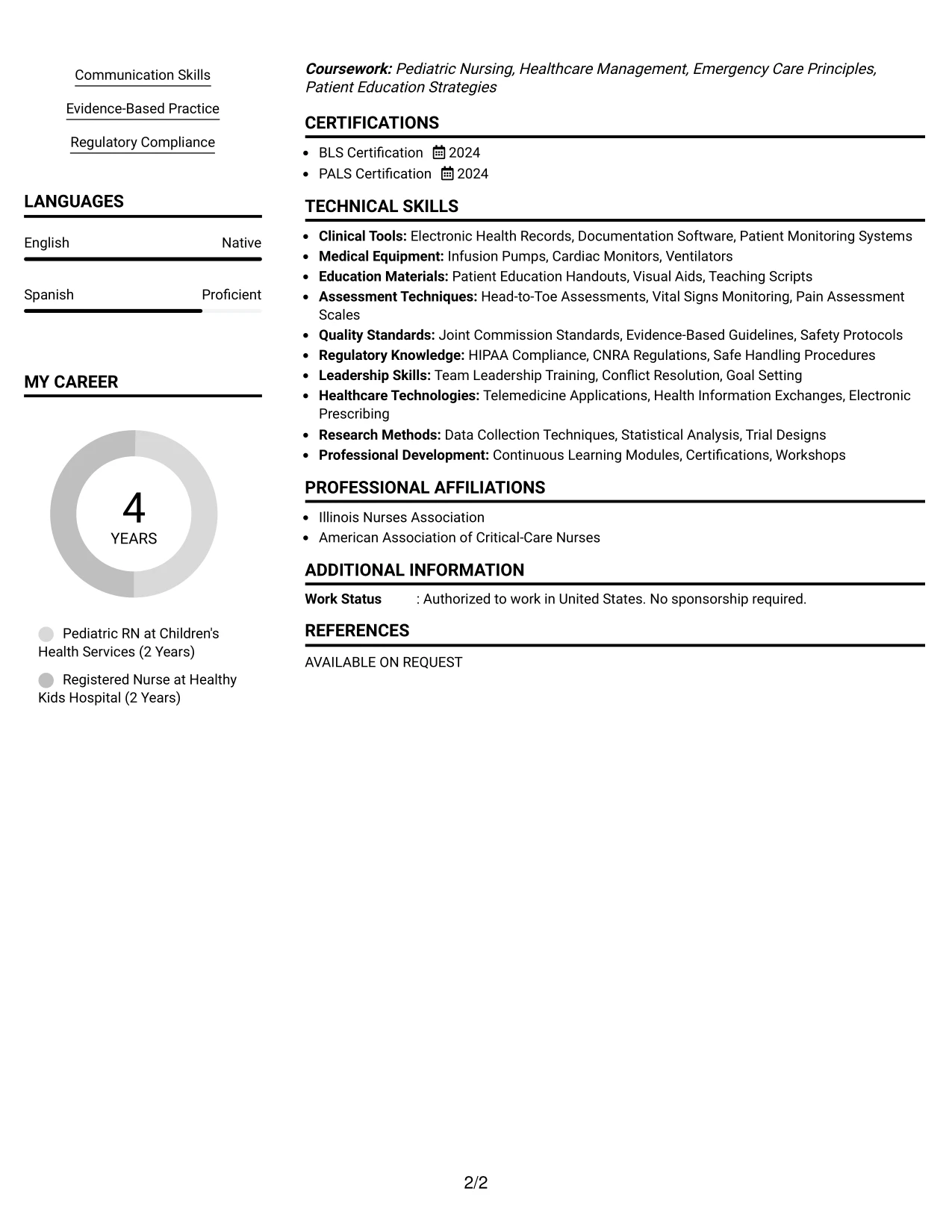 Communication Skills

Evidence-Based Practice

Regulatory Compliance

LANGUAGES

English Native

Spanish Proficient

MY CAREER

4
YEARS

Pediatric RN at Children's Health Services (2 Years)

Registered Nurse at Healthy Kids Hospital (2 Years)

Coursework: Pediatric Nursing, Healthcare Management, Emergency Care Principles, Patient Education Strategies

CERTIFICATIONS

• BLS Certification 2024
• PALS Certification 2024

TECHNICAL SKILLS

• Clinical Tools: Electronic Health Records, Documentation Software, Patient Monitoring Systems
• Medical Equipment: Infusion Pumps, Cardiac Monitors, Ventilators
• Education Materials: Patient Education Handouts, Visual Aids, Teaching Scripts
• Assessment Techniques: Head-to-Toe Assessments, Vital Signs Monitoring, Pain Assessment Scales
• Quality Standards: Joint Commission Standards, Evidence-Based Guidelines, Safety Protocols
• Regulatory Knowledge: HIPAA Compliance, CNRA Regulations, Safe Handling Procedures
• Leadership Skills: Team Leadership Training, Conflict Resolution, Goal Setting
• Healthcare Technologies: Telemedicine Applications, Health Information Exchanges, Electronic Prescribing
• Research Methods: Data Collection Techniques, Statistical Analysis, Trial Designs
• Professional Development: Continuous Learning Modules, Certifications, Workshops

PROFESSIONAL AFFILIATIONS

• Illinois Nurses Association
• American Association of Critical-Care Nurses

ADDITIONAL INFORMATION

Work Status : Authorized to work in United States. No sponsorship required.

REFERENCES

AVAILABLE ON REQUEST

2/2